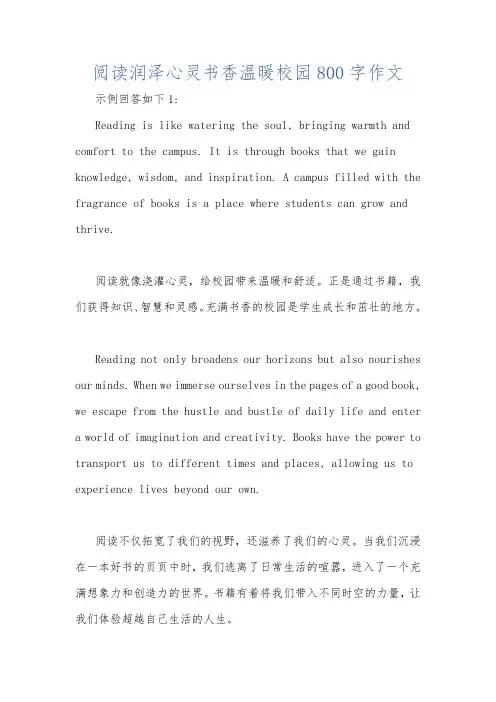 阅读润泽心灵书香温暖校园800字作文

示例回答如下1:

Reading is like watering the soul, bringing warmth and comfort to the campus. It is through books that we gain knowledge, wisdom, and inspiration. A campus filled with the fragrance of books is a place where students can grow and thrive.

阅读就像浇灌心灵，给校园带来温暖和舒适。正是通过书籍，我们获得知识、智慧和灵感。充满书香的校园是学生成长和茁壮的地方。

Reading not only broadens our horizons but also nourishes our minds. When we immerse ourselves in the pages of a good book, we escape from the hustle and bustle of daily life and enter a world of imagination and creativity. Books have the power to transport us to different times and places, allowing us to experience lives beyond our own.

阅读不仅拓宽了我们的视野，还滋养了我们的心灵。当我们沉浸在一本好书的页页中时，我们逃离了日常生活的喧嚣，进入了一个充满想象力和创造力的世界。书籍有着将我们带入不同时空的力量，让我们体验超越自己生活的人生。